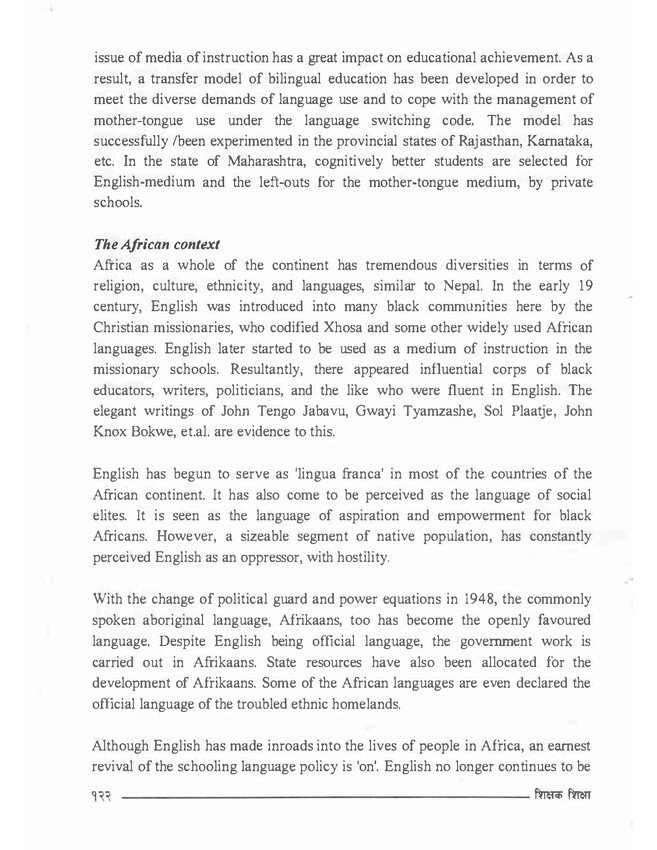 issue of media of instruction has a great impact on educational achievement. As a result, a transfer model of bilingual education has been developed in order to meet the diverse demands of language use and to cope with the management of mother-tongue use under the language switching code. The model has successfully /been experimented in the provincial states of Rajasthan, Karnataka, etc. In the state of Maharashtra, cognitively better students are selected for English-medium and the left-outs for the mother-tongue medium, by private schools.

The African context
Africa as a whole of the continent has tremendous diversities in terms of religion, culture, ethnicity, and languages, similar to Nepal. In the early 19 century, English was introduced into many black communities here by the Christian missionaries, who codified Xhosa and some other widely used African languages. English later started to be used as a medium of instruction in the missionary schools. Resultantly, there appeared influential corps of black educators, writers, politicians, and the like who were fluent in English. The elegant writings of John Tengo Jabavu, Gwayi Tyamzashe, Sol Plaatje, John Knox Bokwe, et.al. are evidence to this.

English has begun to serve as 'lingua franca' in most of the countries of the African continent. It has also come to be perceived as the language of social elites. It is seen as the language of aspiration and empowerment for black Africans. However, a sizeable segment of native population, has constantly perceived English as an oppressor, with hostility.

With the change of political guard and power equations in 1948, the commonly spoken aboriginal language, Afrikaans, too has become the openly favoured language. Despite English being official language, the government work is carried out in Afrikaans. State resources have also been allocated for the development of Afrikaans. Some of the African languages are even declared the official language of the troubled ethnic homelands.

Although English has made inroads into the lives of people in Africa, an earnest revival of the schooling language policy is 'on'. English no longer continues to be

१२२ शिक्षक शिक्षा